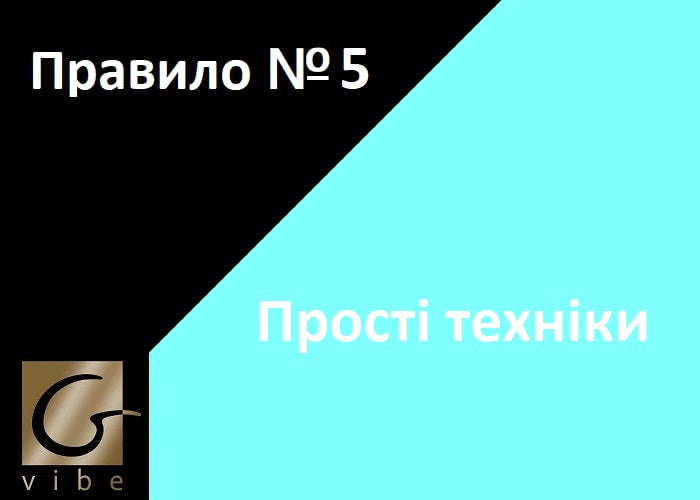 Правило № 5

Прості техніки

G
vibe